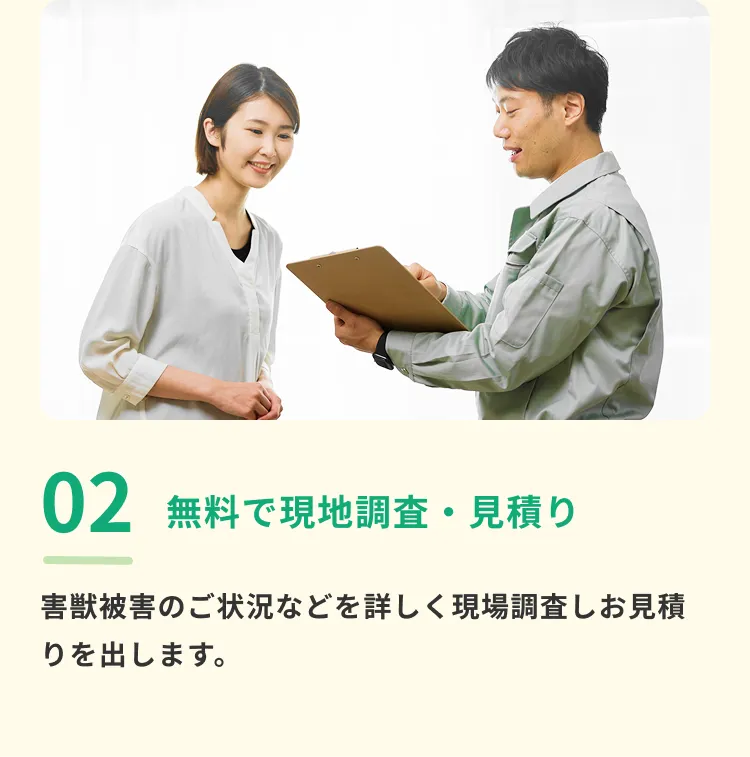 02 無料で現地調査・見積り

害獣被害のご状況などを詳しく現場調査しお見積りを出します。